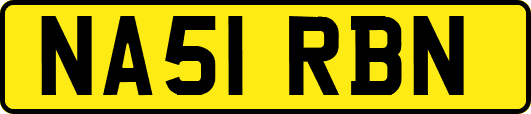 NA51 RBN